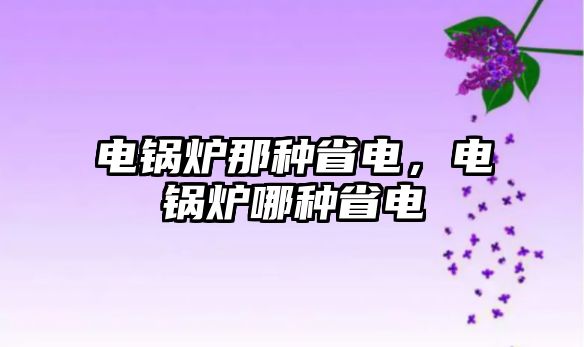 电锅炉那种省电，电锅炉哪种省电